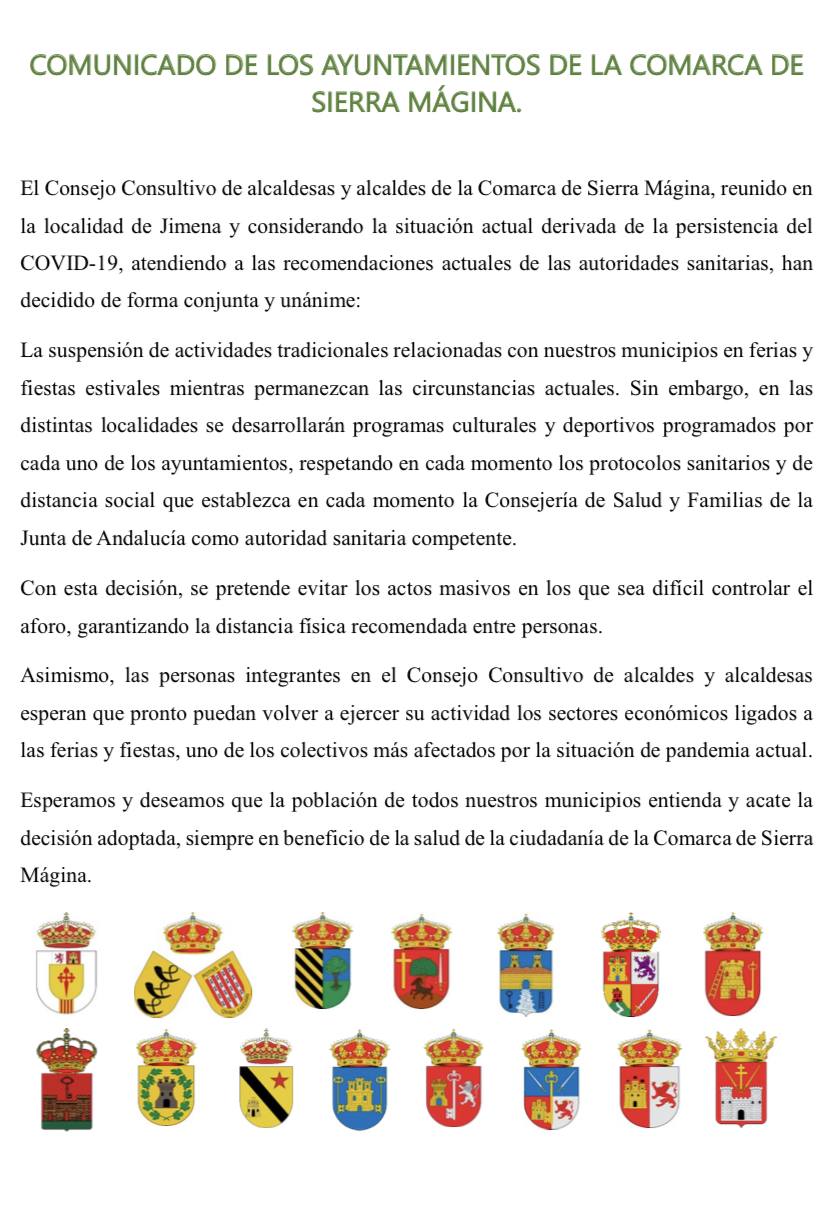 COMUNICADO DE LOS AYUNTAMIENTOS DE LA COMARCA DE SIERRA MÁGINA.

El Consejo Consultivo de alcaldesas y alcaldes de la Comarca de Sierra Mágina, reunido en la localidad de Jimena y considerando la situación actual derivada de la persistencia del COVID-19, atendiendo a las recomendaciones actuales de las autoridades sanitarias, han decidido de forma conjunta y unánime:

La suspensión de actividades tradicionales relacionadas con nuestros municipios en ferias y fiestas estivales mientras permanezcan las circunstancias actuales. Sin embargo, en las distintas localidades se desarrollarán programas culturales y deportivos programados por cada uno de los ayuntamientos, respetando en cada momento los protocolos sanitarios y de distancia social que establezca en cada momento la Consejería de Salud y Familias de la Junta de Andalucía como autoridad sanitaria competente.

Con esta decisión, se pretende evitar los actos masivos en los que sea difícil controlar el aforo, garantizando la distancia física recomendada entre personas.

Asimismo, las personas integrantes en el Consejo Consultivo de alcaldes y alcaldesas esperan que pronto puedan volver a ejercer su actividad los sectores económicos ligados a las ferias y fiestas, uno de los colectivos más afectados por la situación de pandemia actual.

Esperamos y deseamos que la población de todos nuestros municipios entienda y acate la decisión adoptada, siempre en beneficio de la salud de la ciudadanía de la Comarca de Sierra Mágina.